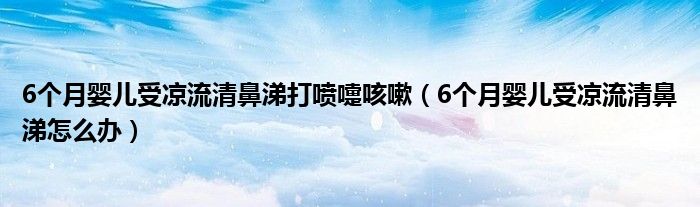 6个月婴儿受凉流清鼻涕打喷嚏咳嗽（6个月婴儿受凉流清鼻涕怎么办）